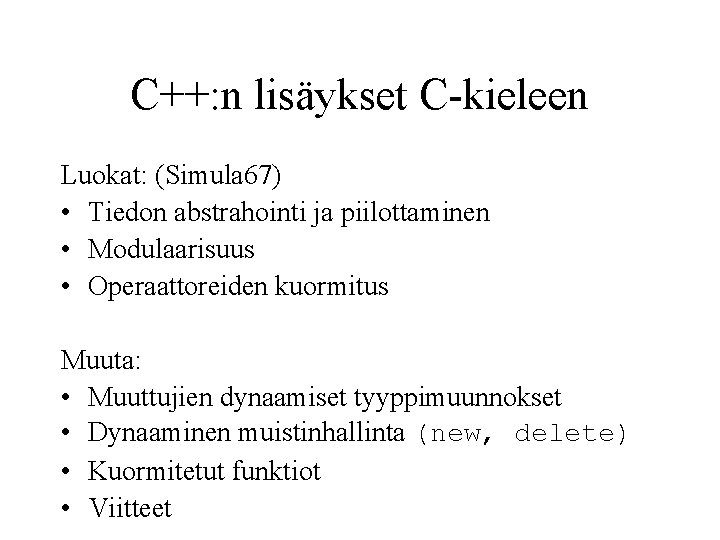 C++:n lisäykset C-kieleen

Luokat: (Simula67)
• Tiedon abstrahointi ja piilottaminen
• Modulaarisuus
• Operaattoreiden kuormitus

Muuta:
• Muuttujien dynaamiset tyyppimuunnokset
• Dynaaminen muistinhallinta (new, delete)
• Kuormitetut funktiot
• Viitteet